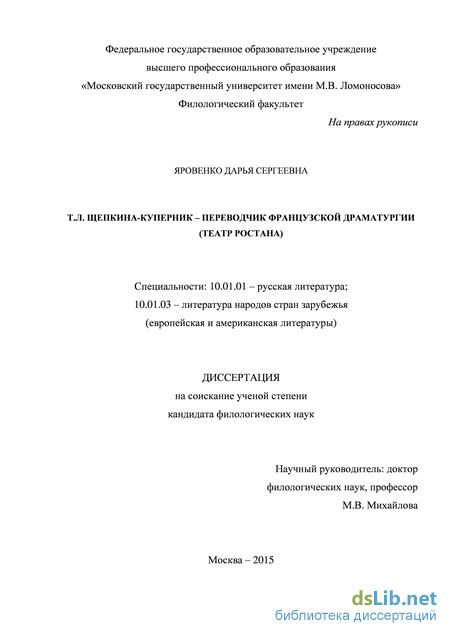 Федеральное государственное образовательное учреждение
высшего профессионального образования
«Московский государственный университет имени М.В. Ломоносова»
Филологический факультет

На правах рукописи

ЯРОВЕНКО ДАРЬЯ СЕРГЕЕВНА

Т.Л. ЩЕПКИНА-КУПЕРНИК – ПЕРЕВОДЧИК ФРАНЦУЗСКОЙ ДРАМАТУРГИИ (ТЕАТР РОСТАНА)

Специальности: 10.01.01 – русская литература;
10.01.03 – литература народов стран зарубежья
(европейская и американская литературы)

ДИССЕРТАЦИЯ
на соискание ученой степени
кандидата филологических наук

Научный руководитель: доктор
филологических наук, профессор
М.В. Михайлова

Москва – 2015

dsLib.net
библиотека диссертаций